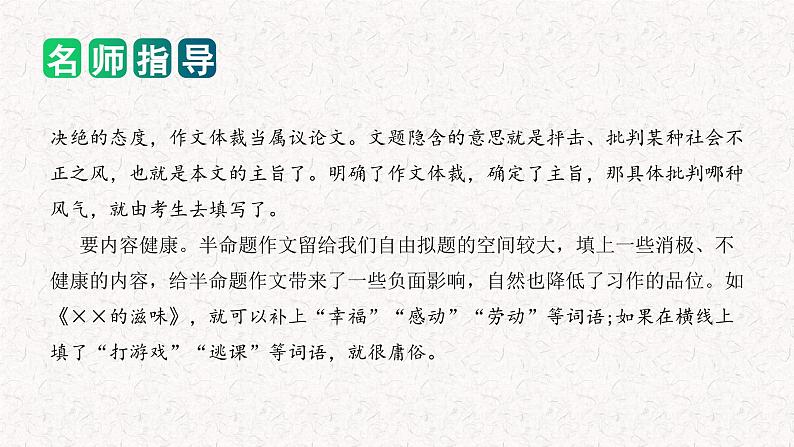 名师指导

决绝的态度，作文体裁当属议论文。文题隐含的意思就是抨击、批判某种社会不正之风，也就是本文的主旨了。明确了作文体裁，确定了主旨，那具体批判哪种风气，就由考生去填写了。

要内容健康。半命题作文留给我们自由拟题的空间较大，填上一些消极、不健康的内容，给半命题作文带来了一些负面影响，自然也降低了习作的品位。如《××的滋味》，就可以补上“幸福”“感动”“劳动”等词语;如果在横线上填了“打游戏”“逃课”等词语，就很庸俗。